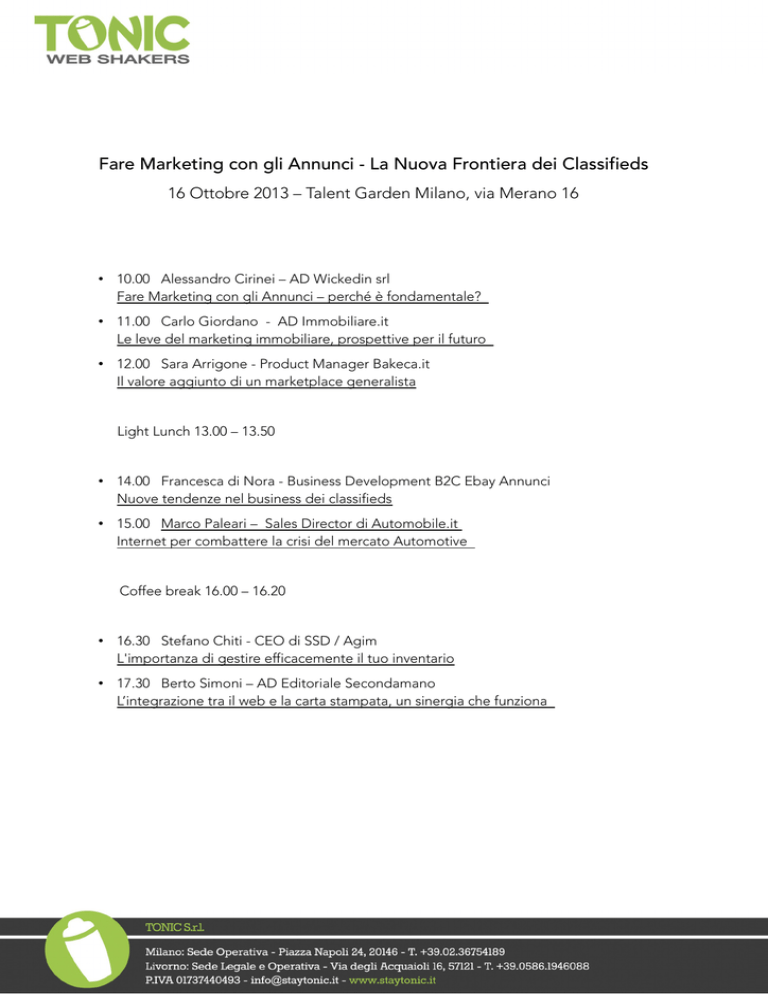 TONIC
WEB SHAKERS

Fare Marketing con gli Annunci - La Nuova Frontiera dei Classifieds
16 Ottobre 2013 – Talent Garden Milano, via Merano 16

• 10.00 Alessandro Cirinei – AD Wickedin srl
Fare Marketing con gli Annunci – perché è fondamentale?

• 11.00 Carlo Giordano - AD Immobiliare.it
Le leve del marketing immobiliare, prospettive per il futuro

• 12.00 Sara Arrigone - Product Manager Bakeca.it
Il valore aggiunto di un marketplace generalista

Light Lunch 13.00 – 13.50

• 14.00 Francesca di Nora - Business Development B2C Ebay Annunci
Nuove tendenze nel business dei classifieds

• 15.00 Marco Paleari – Sales Director di Automobile.it
Internet per combattere la crisi del mercato Automotive

Coffee break 16.00 – 16.20

• 16.30 Stefano Chiti - CEO di SSD / Agim
L'importanza di gestire efficacemente il tuo inventario

• 17.30 Berto Simoni – AD Editoriale Secondamano
L'integrazione tra il web e la carta stampata, un sinergia che funziona

TONIC S.r.l.
Milano: Sede Operativa - Piazza Napoli 24, 20146 - T. +39.02.36754189
Livorno: Sede Legale e Operativa - Via degli Acquaioli 16, 57121 - T. +39.0586.1946088
P.IVA 01737440493 - info@staytonic.it - www.staytonic.it